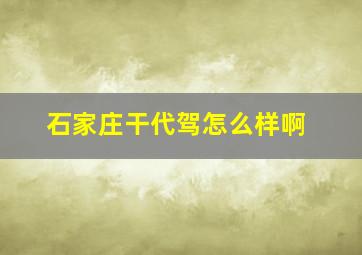 石家庄干代驾怎么样啊